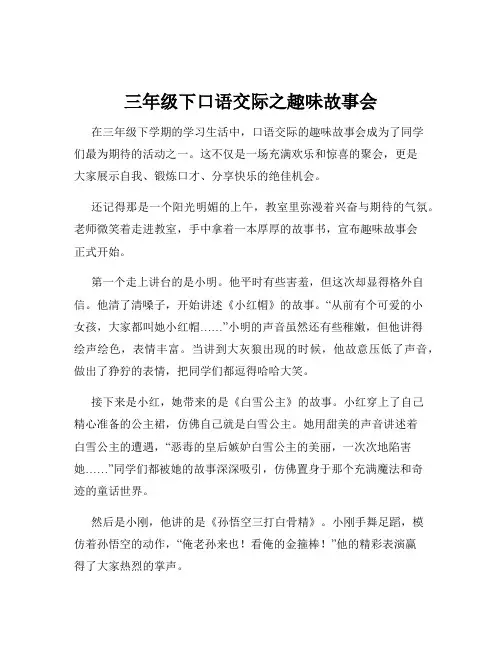 三年级下口语交际之趣味故事会

在三年级下学期的学习生活中，口语交际的趣味故事会成为了同学们最为期待的活动之一。这不仅是一场充满欢乐和惊喜的聚会，更是大家展示自我、锻炼口才、分享快乐的绝佳机会。

还记得那是一个阳光明媚的上午，教室里弥漫着兴奋与期待的气氛。老师微笑着走进教室，手中拿着一本厚厚的故事书，宣布趣味故事会正式开始。

第一个走上讲台的是小明。他平时有些害羞，但这次却显得格外自信。他清了清嗓子，开始讲述《小红帽》的故事。“从前有个可爱的小女孩，大家都叫她小红帽……”小明的声音虽然还有些稚嫩，但他讲得绘声绘色，表情丰富。当讲到大灰狼出现的时候，他故意压低了声音，做出了狰狞的表情，把同学们都逗得哈哈大笑。

接下来是小红，她带来的是《白雪公主》的故事。小红穿上了自己精心准备的公主裙，仿佛自己就是白雪公主。她用甜美的声音讲述着白雪公主的遭遇，“恶毒的皇后嫉妒白雪公主的美丽，一次次地陷害她……”同学们都被她的故事深深吸引，仿佛置身于那个充满魔法和奇迹的童话世界。

然后是小刚，他讲的是《孙悟空三打白骨精》。小刚手舞足蹈，模仿着孙悟空的动作，“俺老孙来也！看俺的金箍棒！”他的精彩表演赢得了大家热烈的掌声。